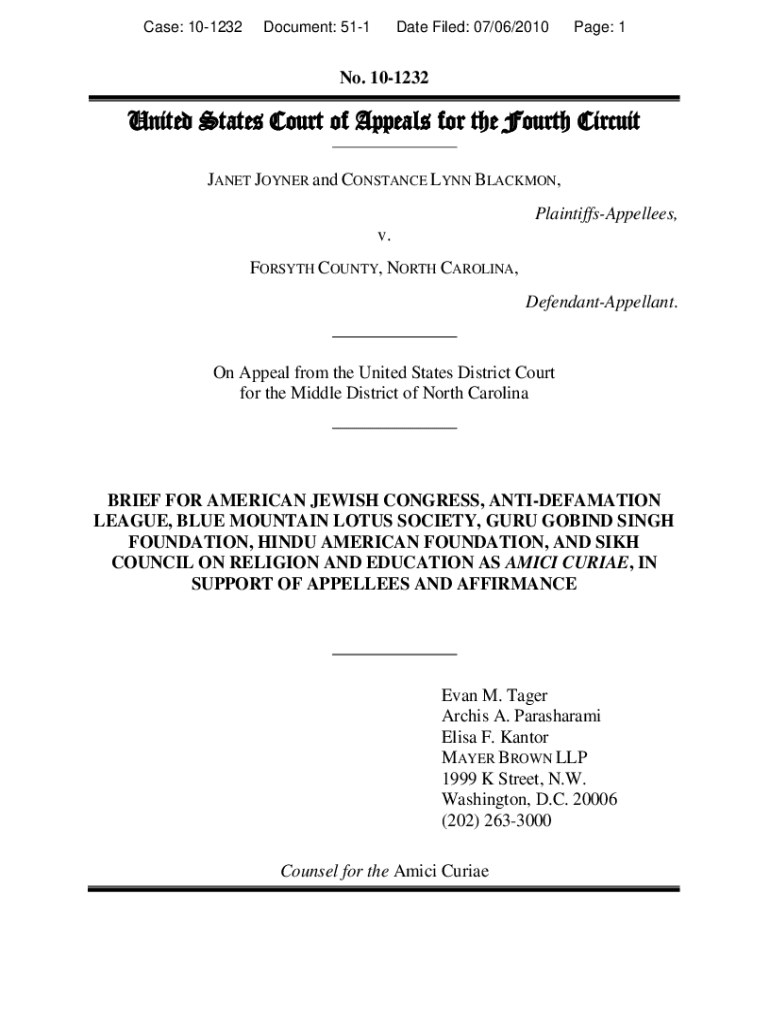 Case: 10-1232 Document: 51-1 Date Filed: 07/06/2010 Page: 1

No. 10-1232

United States Court of Appeals for the Fourth Circuit

JANET JOYNER and CONSTANCE LYNN BLACKMON,

Plaintiffs-Appellees,

v.

FORSYTH COUNTY, NORTH CAROLINA,

Defendant-Appellant.

On Appeal from the United States District Court for the Middle District of North Carolina

BRIEF FOR AMERICAN JEWISH CONGRESS, ANTI-DEFAMATION LEAGUE, BLUE MOUNTAIN LOTUS SOCIETY, GURU GOBIND SINGH FOUNDATION, HINDU AMERICAN FOUNDATION, AND SIKH COUNCIL ON RELIGION AND EDUCATION AS AMICI CURIAE, IN SUPPORT OF APPELLEES AND AFFIRMANCE

Evan M. Tager
Archis A. Parasharami
Elisa F. Kantor
MAYER BROWN LLP
1999 K Street, N.W.
Washington, D.C. 20006
(202) 263-3000

Counsel for the Amici Curiae